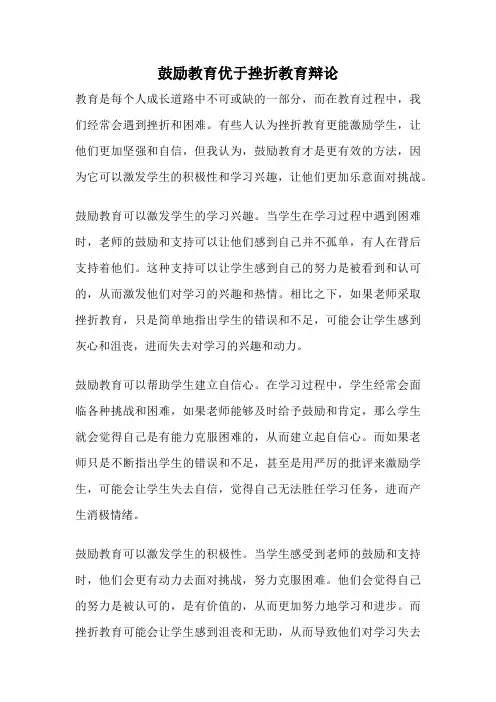 鼓励教育优于挫折教育辩论

教育是每个人成长道路中不可或缺的一部分，而在教育过程中，我们经常会遇到挫折和困难。有些人认为挫折教育更能激励学生，让他们更加坚强和自信，但我认为，鼓励教育才是更有效的方法，因为它可以激发学生的积极性和学习兴趣，让他们更加乐意面对挑战。

鼓励教育可以激发学生的学习兴趣。当学生在学习过程中遇到困难时，老师的鼓励和支持可以让他们感到自己并不孤单，有人在背后支持着他们。这种支持可以让学生感到自己的努力是被看到和认可的，从而激发他们对学习的兴趣和热情。相比之下，如果老师采取挫折教育，只是简单地指出学生的错误和不足，可能会让学生感到灰心和沮丧，进而失去对学习的兴趣和动力。

鼓励教育可以帮助学生建立自信心。在学习过程中，学生经常会面临各种挑战和困难，如果老师能够及时给予鼓励和肯定，那么学生就会觉得自己是有能力克服困难的，从而建立起自信心。而如果老师只是不断指出学生的错误和不足，甚至是用严厉的批评来激励学生，可能会让学生失去自信，觉得自己无法胜任学习任务，进而产生消极情绪。

鼓励教育可以激发学生的积极性。当学生感受到老师的鼓励和支持时，他们会更有动力去面对挑战，努力克服困难。他们会觉得自己的努力是被认可的，是有价值的，从而更加努力地学习和进步。而挫折教育可能会让学生感到沮丧和无助，从而导致他们对学习失去